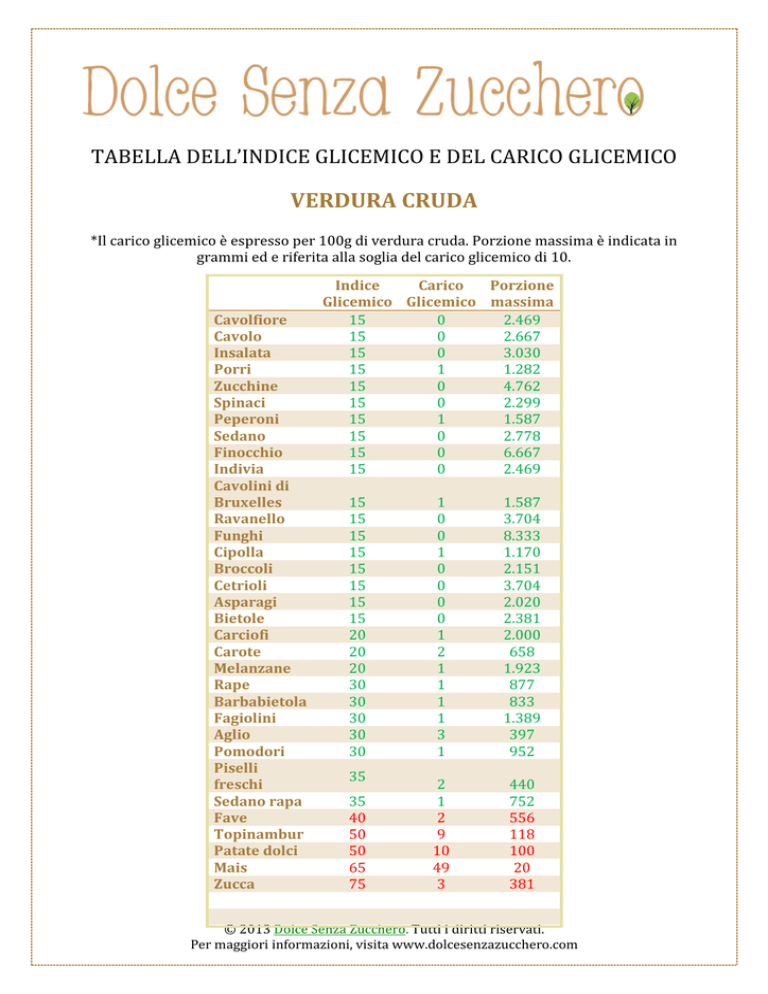 Dolce Senza Zucchero

TABELLA DELL'INDICE GLICEMICO E DEL CARICO GLICEMICO

VERDURA CRUDA

*Il carico glicemico è espresso per 100g di verdura cruda. Porzione massima è indicata in grammi ed e riferita alla soglia del carico glicemico di 10.

| | Indice Glicemico | Carico Glicemico | Porzione massima |
|---|---|---|---|
| Cavolfiore | 15 | 0 | 2.469 |
| Cavolo | 15 | 0 | 2.667 |
| Insalata | 15 | 0 | 3.030 |
| Porri | 15 | 1 | 1.282 |
| Zucchine | 15 | 0 | 4.762 |
| Spinaci | 15 | 0 | 2.299 |
| Peperoni | 15 | 1 | 1.587 |
| Sedano | 15 | 0 | 2.778 |
| Finocchio | 15 | 0 | 6.667 |
| Indivia | 15 | 0 | 2.469 |
| Cavolini di Bruxelles | 15 | 1 | 1.587 |
| Ravanello | 15 | 0 | 3.704 |
| Funghi | 15 | 0 | 8.333 |
| Cipolla | 15 | 1 | 1.170 |
| Broccoli | 15 | 0 | 2.151 |
| Cetrioli | 15 | 0 | 3.704 |
| Asparagi | 15 | 0 | 2.020 |
| Bietole | 15 | 0 | 2.381 |
| Carciofi | 20 | 1 | 2.000 |
| Carote | 20 | 2 | 658 |
| Melanzane | 20 | 1 | 1.923 |
| Rape | 30 | 1 | 877 |
| Barbabietola | 30 | 1 | 833 |
| Fagiolini | 30 | 1 | 1.389 |
| Aglio | 30 | 3 | 397 |
| Pomodori | 30 | 1 | 952 |
| Piselli freschi | 35 | 2 | 440 |
| Sedano rapa | 35 | 1 | 752 |
| Fave | 40 | 2 | 556 |
| Topinambur | 50 | 9 | 118 |
| Patate dolci | 50 | 10 | 100 |
| Mais | 65 | 49 | 20 |
| Zucca | 75 | 3 | 381 |

© 2013 Dolce Senza Zucchero. Tutti i diritti riservati.
Per maggiori informazioni, visita www.dolcesenzazucchero.com